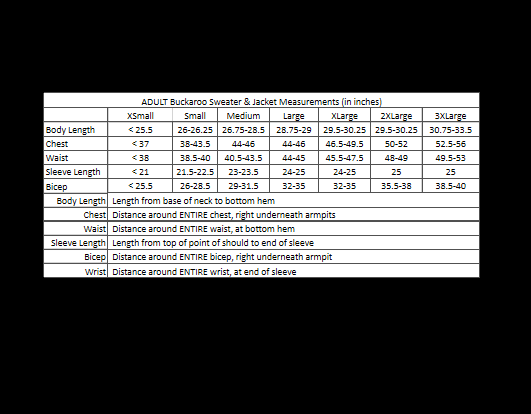 ADULT Buckaroo Sweater & Jacket Measurements (in inches)

| | XSmall | Small | Medium | Large | XLarge | 2XLarge | 3XLarge |
|---|---|---|---|---|---|---|---|
| Body Length | < 25.5 | 26-26.25 | 26.75-28.5 | 28.75-29 | 29.5-30.25 | 29.5-30.25 | 30.75-33.5 |
| Chest | < 37 | 38-43.5 | 44-46 | 44-46 | 46.5-49.5 | 50-52 | 52.5-56 |
| Waist | < 38 | 38.5-40 | 40.5-43.5 | 44-45 | 45.5-47.5 | 48-49 | 49.5-53 |
| Sleeve Length | < 21 | 21.5-22.5 | 23-23.5 | 24-25 | 24-25 | 25 | 25 |
| Bicep | < 25.5 | 26-28.5 | 29-31.5 | 32-35 | 32-35 | 35.5-38 | 38.5-40 |

| | |
|---|---|
| Body Length | Length from base of neck to bottom hem |
| Chest | Distance around ENTIRE chest, right underneath armpits |
| Waist | Distance around ENTIRE waist, at bottom hem |
| Sleeve Length | Length from top of point of should to end of sleeve |
| Bicep | Distance around ENTIRE bicep, right underneath armpit |
| Wrist | Distance around ENTIRE wrist, at end of sleeve |